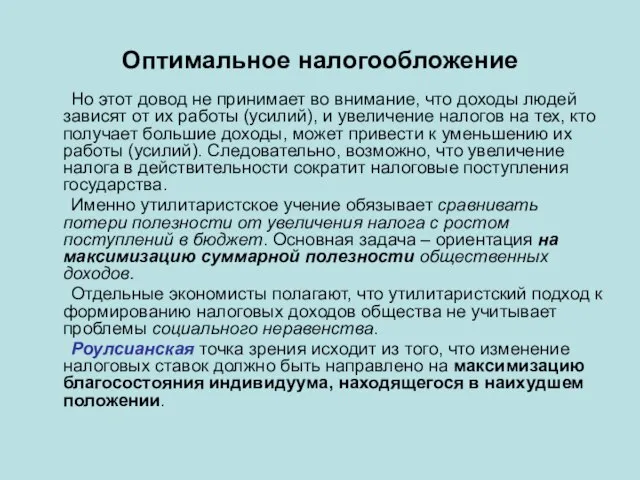 Оптимальное налогообложение

Но этот довод не принимает во внимание, что доходы людей зависят от их работы (усилий), и увеличение налогов на тех, кто получает большие доходы, может привести к уменьшению их работы (усилий). Следовательно, возможно, что увеличение налога в действительности сократит налоговые поступления государства.

Именно утилитаристское учение обязывает сравнивать потери полезности от увеличения налога с ростом поступлений в бюджет. Основная задача – ориентация на максимизацию суммарной полезности общественных доходов.

Отдельные экономисты полагают, что утилитаристский подход к формированию налоговых доходов общества не учитывает проблемы социального неравенства.

Роулсианская точка зрения исходит из того, что изменение налоговых ставок должно быть направлено на максимизацию благосостояния индивидуума, находящегося в наихудшем положении.